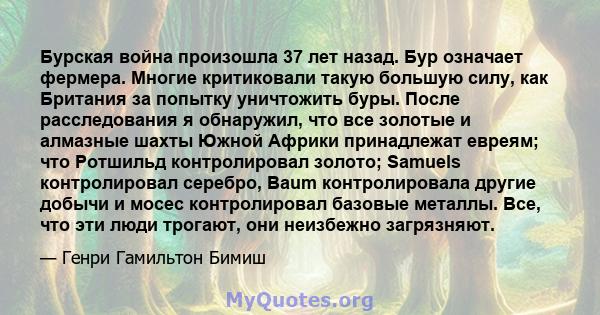 Бурская война произошла 37 лет назад. Бур означает фермера. Многие критиковали такую большую силу, как Британия за попытку уничтожить буры. После расследования я обнаружил, что все золотые и алмазные шахты Южной Африки принадлежат евреям; что Ротшильд контролировал золото; Samuels контролировал серебро, Baum контролировала другие добычи и мосес контролировал базовые металлы. Все, что эти люди трогают, они неизбежно загрязняют.

— Генри Гамильтон Бимиш

MyQuotes.org